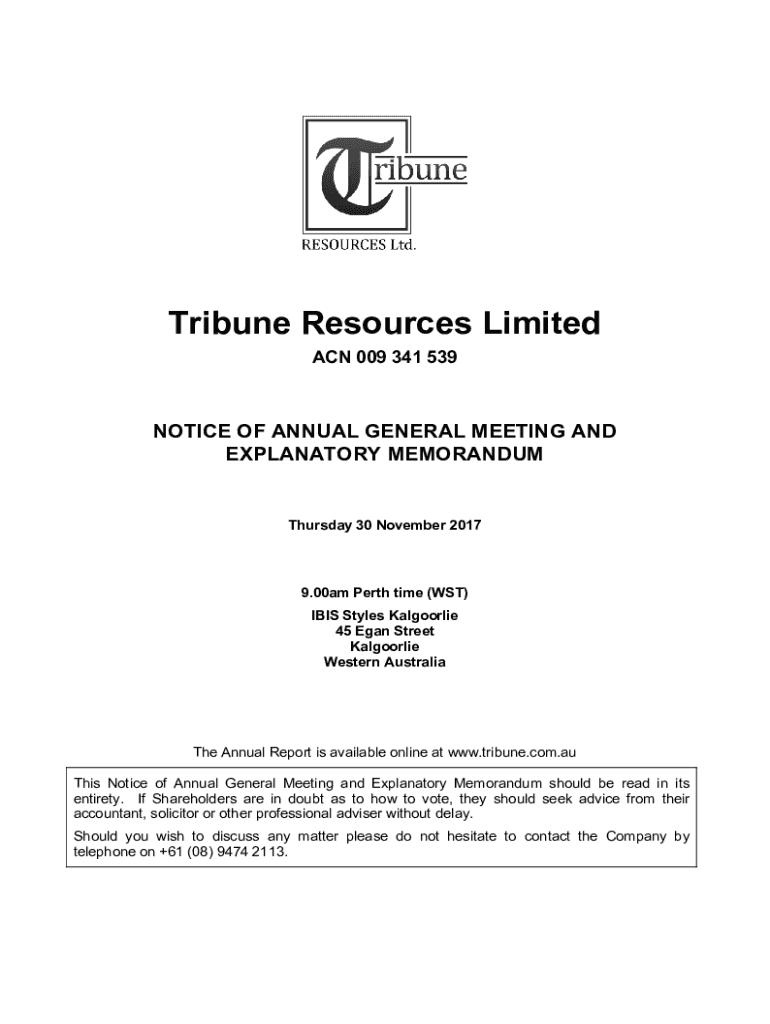 Tribune

RESOURCES Ltd.

Tribune Resources Limited

ACN 009 341 539

NOTICE OF ANNUAL GENERAL MEETING AND EXPLANATORY MEMORANDUM

Thursday 30 November 2017

9.00am Perth time (WST)

IBIS Styles Kalgoorlie
45 Egan Street
Kalgoorlie
Western Australia

The Annual Report is available online at www.tribune.com.au

This Notice of Annual General Meeting and Explanatory Memorandum should be read in its entirety. If Shareholders are in doubt as to how to vote, they should seek advice from their accountant, solicitor or other professional adviser without delay.

Should you wish to discuss any matter please do not hesitate to contact the Company by telephone on +61 (08) 9474 2113.